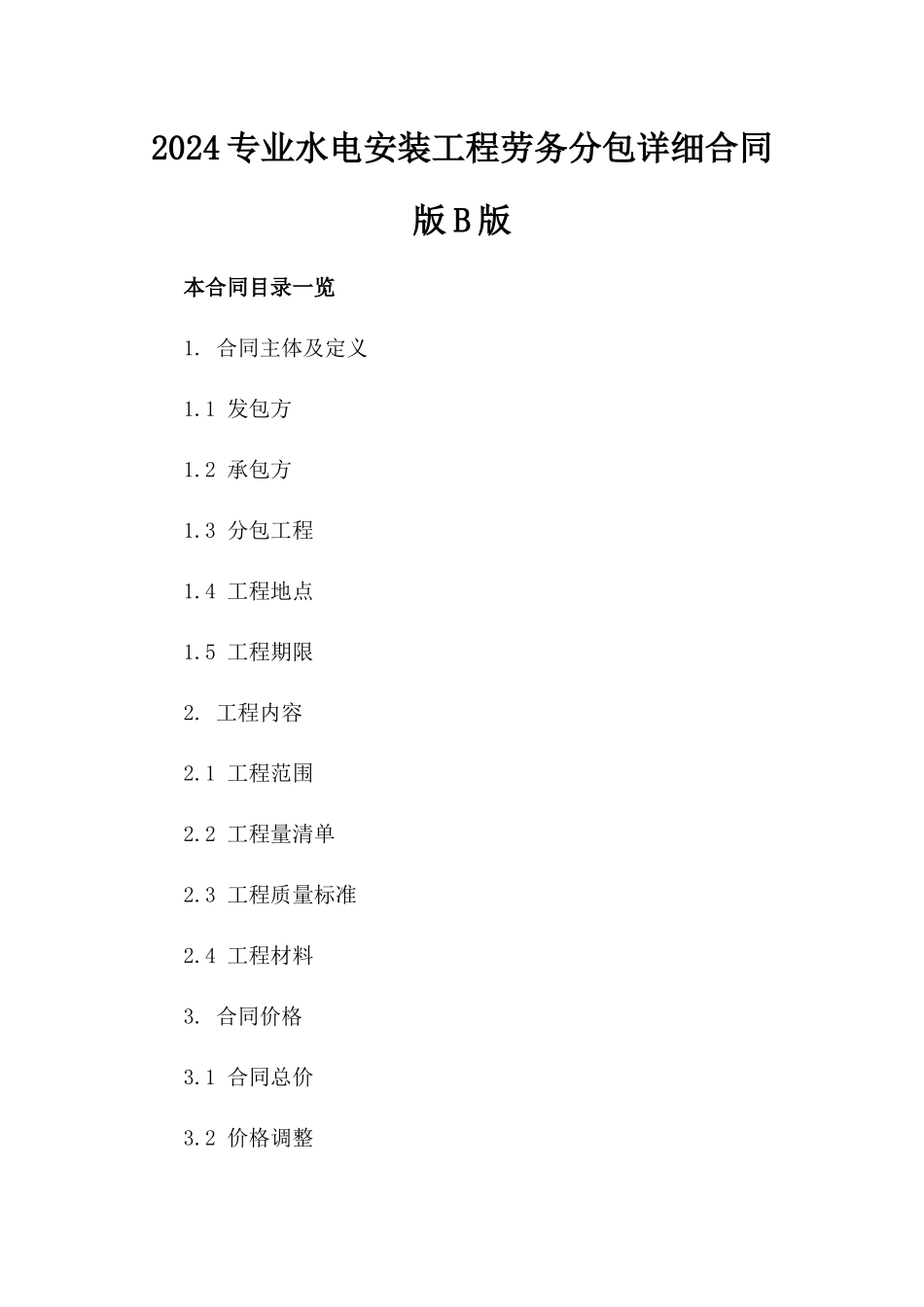 2024专业水电安装工程劳务分包详细合同版B版

本合同目录一览

1. 合同主体及定义

1.1 发包方

1.2 承包方

1.3 分包工程

1.4 工程地点

1.5 工程期限

2. 工程内容

2.1 工程范围

2.2 工程量清单

2.3 工程质量标准

2.4 工程材料

3. 合同价格

3.1 合同总价

3.2 价格调整